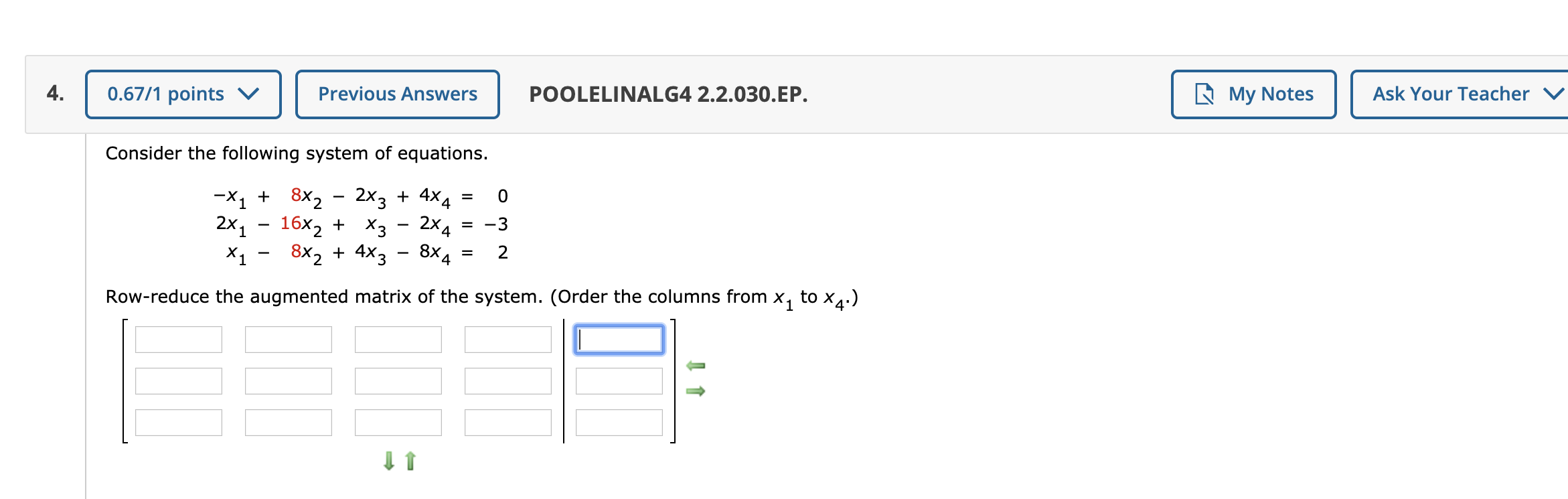 4. 0.67/1 points Previous Answers POOLELINALG4 2.2.030.EP. My Notes Ask Your Teacher

Consider the following system of equations.

$-x_1 + 8x_2 - 2x_3 + 4x_4 = 0$
$2x_1 - 16x_2 + x_3 - 2x_4 = -3$
$x_1 - 8x_2 + 4x_3 - 8x_4 = 2$

Row-reduce the augmented matrix of the system. (Order the columns from $x_1$ to $x_4$.)